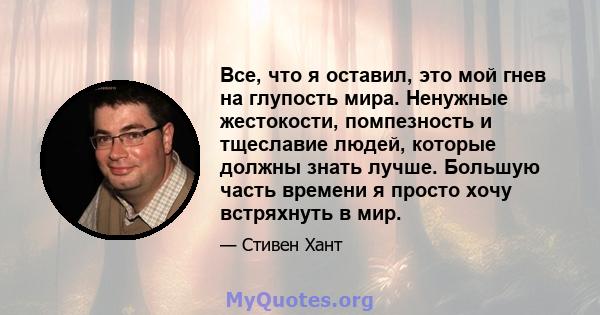 Все, что я оставил, это мой гнев на глупость мира. Ненужные жестокости, помпезность и тщеславие людей, которые должны знать лучше. Большую часть времени я просто хочу встряхнуть в мир.

— Стивен Хант

MyQuotes.org